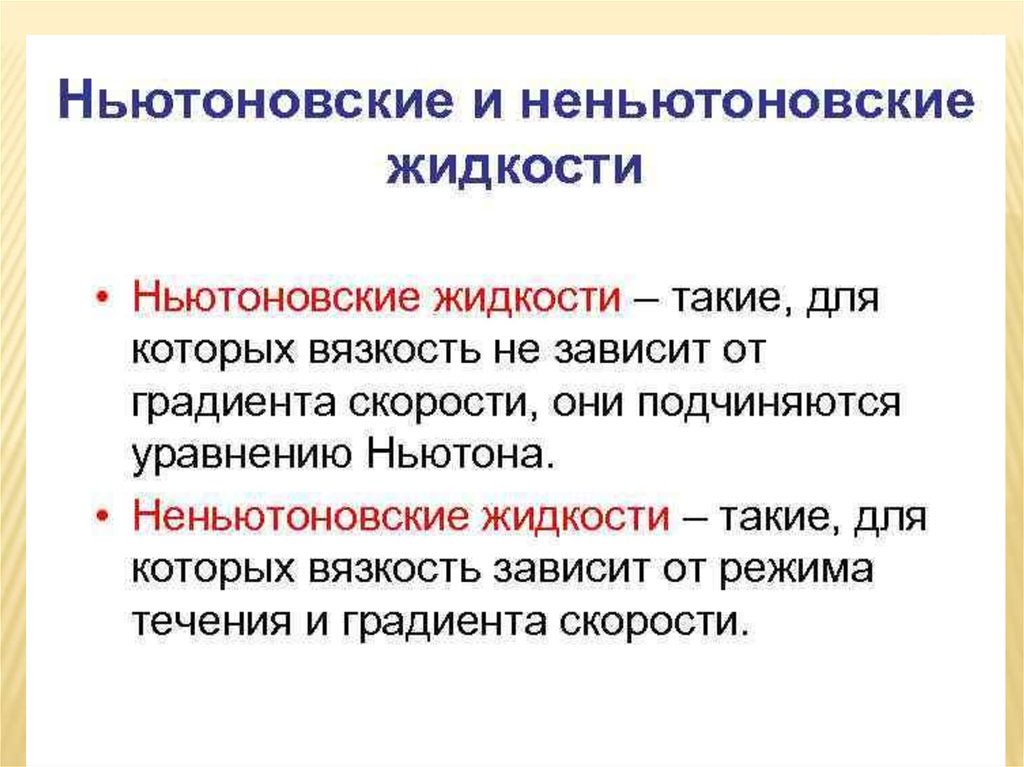 Ньютоновские и неньютоновские жидкости

• Ньютоновские жидкости – такие, для которых вязкость не зависит от градиента скорости, они подчиняются уравнению Ньютона.

• Неньютоновские жидкости – такие, для которых вязкость зависит от режима течения и градиента скорости.